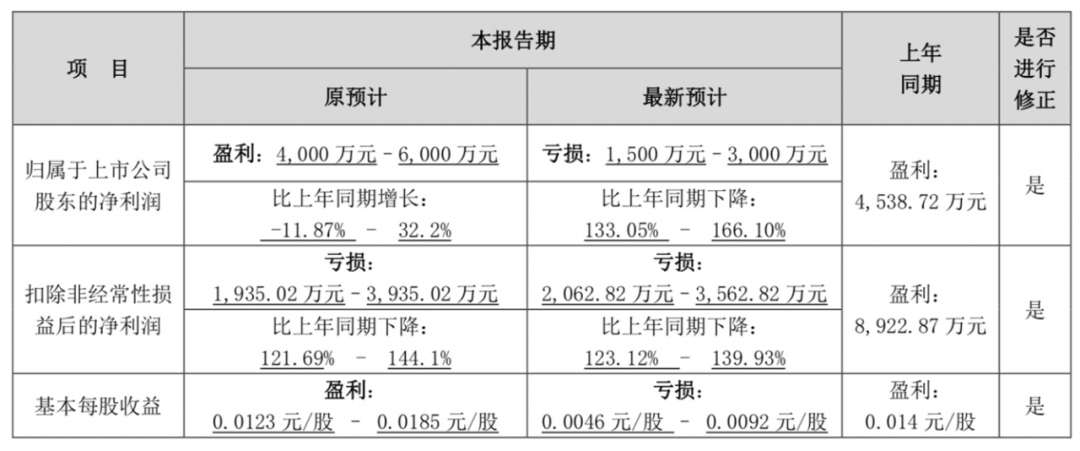 | 项 目 | 本报告期 |  | 上年同期 | 是否进行修正 |
|---|---|---|---|---|
|  | 原预计 | 最新预计 |  |  |
| 归属于上市公司股东的净利润 | 盈利：4,000万元-6,000万元 | 亏损：1,500万元-3,000万元 | 盈利：4,538.72万元 | 是 |
|  | 比上年同期增长：-11.87% - 32.2% | 比上年同期下降：133.05% - 166.10% |  |  |
| 扣除非经常性损益后的净利润 | 亏损：1,935.02万元-3,935.02万元 | 亏损：2,062.82万元-3,562.82万元 | 盈利：8,922.87万元 | 是 |
|  | 比上年同期下降：121.69% - 144.1% | 比上年同期下降：123.12% - 139.93% |  |  |
| 基本每股收益 | 盈利：0.0123元/股 - 0.0185元/股 | 亏损：0.0046元/股 - 0.0092元/股 | 盈利：0.014元/股 | 是 |